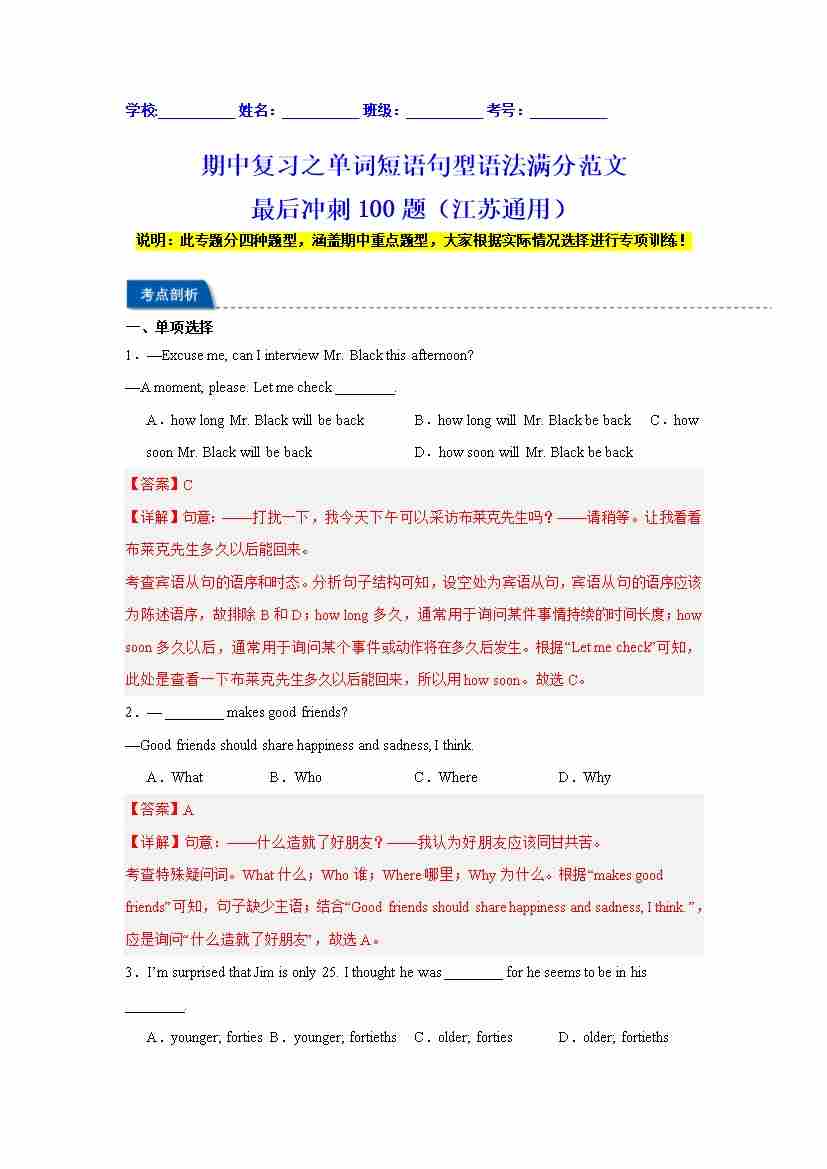 学校:__________ 姓名：__________ 班级：__________ 考号：__________

期中复习之单词短语句型语法满分范文
最后冲刺 100 题（江苏通用）

说明：此专题分四种题型，涵盖期中重点题型，大家根据实际情况选择进行专项训练！

考点剖析

一、单项选择

1．—Excuse me, can I interview Mr. Black this afternoon?

—A moment, please. Let me check ________.

A．how long Mr. Black will be back　B．how long will Mr. Black be back　C．how soon Mr. Black will be back　D．how soon will Mr. Black be back

【答案】C

【详解】句意：——打扰一下，我今天下午可以采访布莱克先生吗？——请稍等。让我看看布莱克先生多久以后能回来。

考查宾语从句的语序和时态。分析句子结构可知，设空处为宾语从句，宾语从句的语序应该为陈述语序，故排除 B 和 D；how long 多久，通常用于询问某件事情持续的时间长度；how soon 多久以后，通常用于询问某个事件或动作将在多久后发生。根据“Let me check”可知，此处是查看一下布莱克先生多久以后能回来，所以用 how soon。故选 C。

2．— ________ makes good friends?

—Good friends should share happiness and sadness, I think.

A．What　B．Who　C．Where　D．Why

【答案】A

【详解】句意：——什么造就了好朋友？——我认为好朋友应该同甘共苦。

考查特殊疑问词。What 什么；Who 谁；Where 哪里；Why 为什么。根据“makes good friends”可知，句子缺少主语；结合“Good friends should share happiness and sadness, I think.”，应是询问“什么造就了好朋友”，故选 A。

3．I’m surprised that Jim is only 25. I thought he was ________ for he seems to be in his ________.

A．younger; forties　B．younger; fortieths　C．older; forties　D．older; fortieths